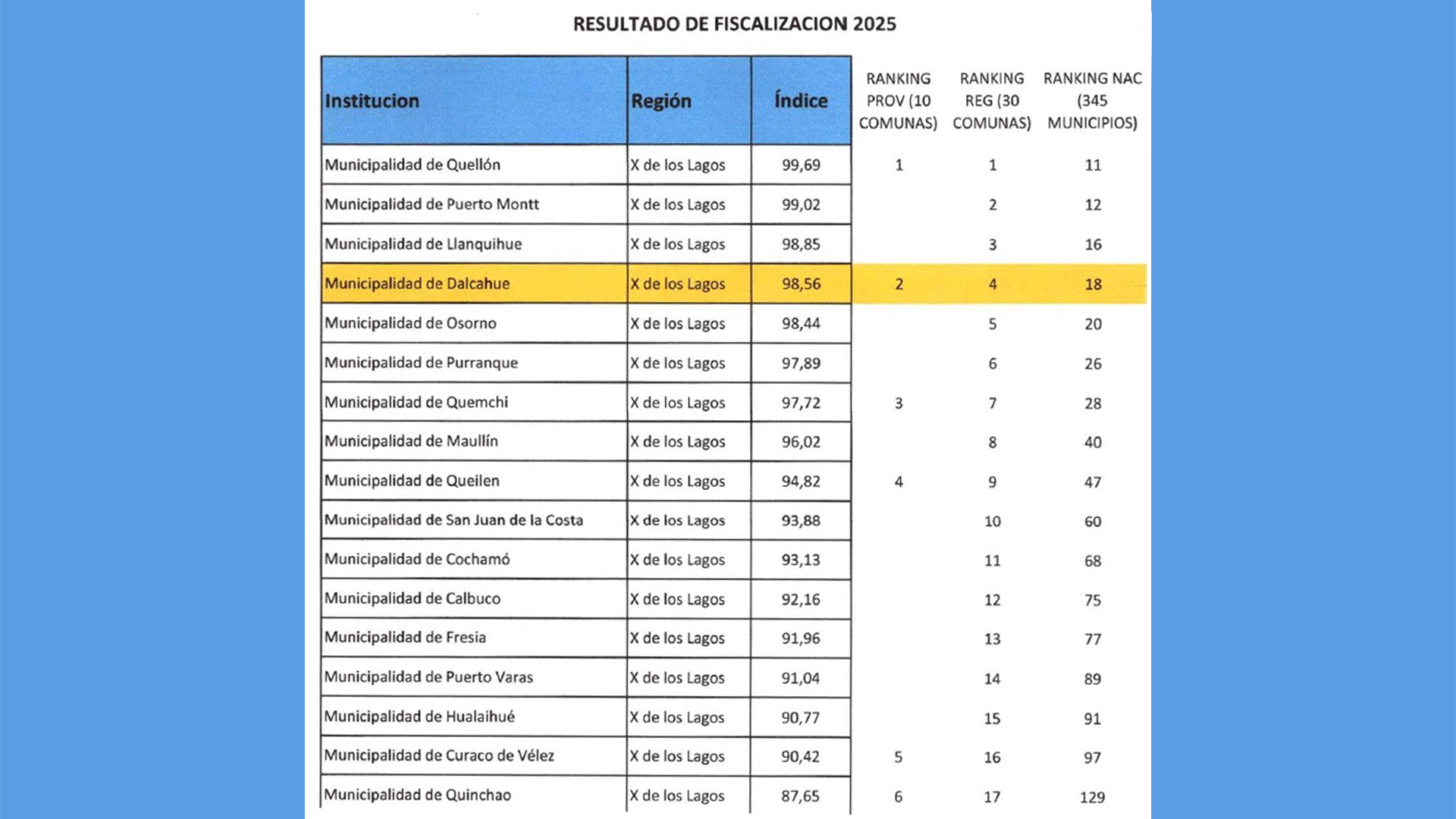 RESULTADO DE FISCALIZACION 2025

| Institucion | Región | Índice | RANKING PROV (10 COMUNAS) | RANKING REG (30 COMUNAS) | RANKING NAC (345 MUNICIPIOS) |
|---|---|---|---|---|---|
| Municipalidad de Quellón | X de los Lagos | 99,69 | 1 | 1 | 11 |
| Municipalidad de Puerto Montt | X de los Lagos | 99,02 | | 2 | 12 |
| Municipalidad de Llanquihue | X de los Lagos | 98,85 | | 3 | 16 |
| Municipalidad de Dalcahue | X de los Lagos | 98,56 | 2 | 4 | 18 |
| Municipalidad de Osorno | X de los Lagos | 98,44 | | 5 | 20 |
| Municipalidad de Purranque | X de los Lagos | 97,89 | | 6 | 26 |
| Municipalidad de Quemchi | X de los Lagos | 97,72 | 3 | 7 | 28 |
| Municipalidad de Maullín | X de los Lagos | 96,02 | | 8 | 40 |
| Municipalidad de Queilen | X de los Lagos | 94,82 | 4 | 9 | 47 |
| Municipalidad de San Juan de la Costa | X de los Lagos | 93,88 | | 10 | 60 |
| Municipalidad de Cochamó | X de los Lagos | 93,13 | | 11 | 68 |
| Municipalidad de Calbuco | X de los Lagos | 92,16 | | 12 | 75 |
| Municipalidad de Fresia | X de los Lagos | 91,96 | | 13 | 77 |
| Municipalidad de Puerto Varas | X de los Lagos | 91,04 | | 14 | 89 |
| Municipalidad de Hualaihué | X de los Lagos | 90,77 | | 15 | 91 |
| Municipalidad de Curaco de Vélez | X de los Lagos | 90,42 | 5 | 16 | 97 |
| Municipalidad de Quinchao | X de los Lagos | 87,65 | 6 | 17 | 129 |